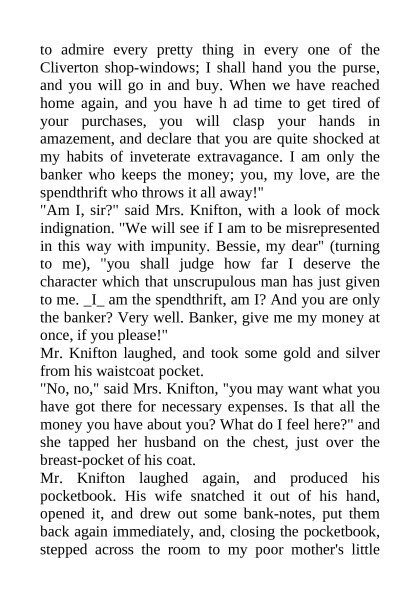 to admire every pretty thing in every one of the Cliverton shop-windows; I shall hand you the purse, and you will go in and buy. When we have reached home again, and you have h ad time to get tired of your purchases, you will clasp your hands in amazement, and declare that you are quite shocked at my habits of inveterate extravagance. I am only the banker who keeps the money; you, my love, are the spendthrift who throws it all away!"
"Am I, sir?" said Mrs. Knifton, with a look of mock indignation. "We will see if I am to be misrepresented in this way with impunity. Bessie, my dear" (turning to me), "you shall judge how far I deserve the character which that unscrupulous man has just given to me. _I_ am the spendthrift, am I? And you are only the banker? Very well. Banker, give me my money at once, if you please!"
Mr. Knifton laughed, and took some gold and silver from his waistcoat pocket.
"No, no," said Mrs. Knifton, "you may want what you have got there for necessary expenses. Is that all the money you have about you? What do I feel here?" and she tapped her husband on the chest, just over the breast-pocket of his coat.
Mr. Knifton laughed again, and produced his pocketbook. His wife snatched it out of his hand, opened it, and drew out some bank-notes, put them back again immediately, and, closing the pocketbook, stepped across the room to my poor mother's little